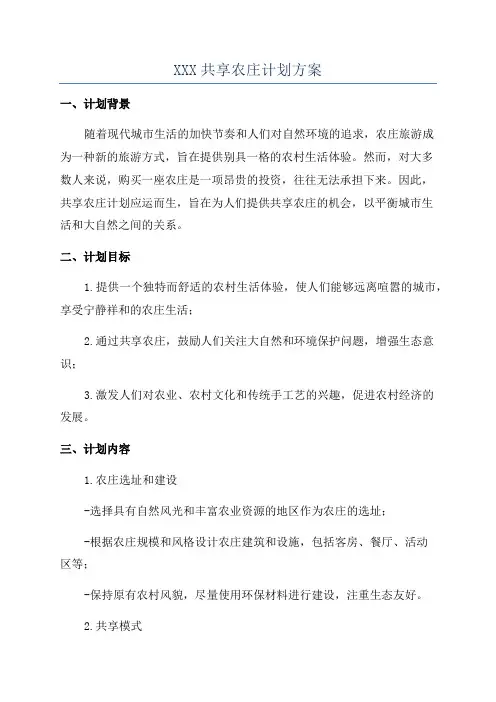 XXX 共享农庄计划方案

一、计划背景

随着现代城市生活的加快节奏和人们对自然环境的追求，农庄旅游成为一种新的旅游方式，旨在提供别具一格的农村生活体验。然而，对大多数人来说，购买一座农庄是一项昂贵的投资，往往无法承担下来。因此，共享农庄计划应运而生，旨在为人们提供共享农庄的机会，以平衡城市生活和大自然之间的关系。

二、计划目标

1.提供一个独特而舒适的农村生活体验，使人们能够远离喧嚣的城市，享受宁静祥和的农庄生活；

2.通过共享农庄，鼓励人们关注大自然和环境保护问题，增强生态意识；

3.激发人们对农业、农村文化和传统手工艺的兴趣，促进农村经济的发展。

三、计划内容

1.农庄选址和建设

-选择具有自然风光和丰富农业资源的地区作为农庄的选址；

-根据农庄规模和风格设计农庄建筑和设施，包括客房、餐厅、活动区等；

-保持原有农村风貌，尽量使用环保材料进行建设，注重生态友好。

2.共享模式